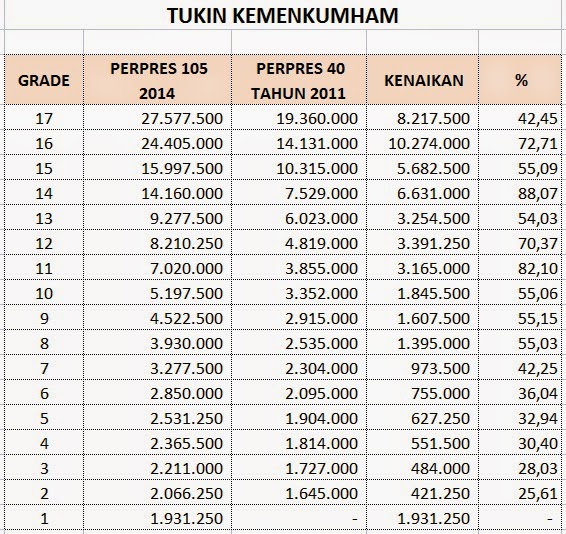 TUKIN KEMENKUMHAM

| GRADE | PERPRES 105 2014 | PERPRES 40 TAHUN 2011 | KENAIKAN | % |
|---|---|---|---|---|
| 17 | 27.577.500 | 19.360.000 | 8.217.500 | 42,45 |
| 16 | 24.405.000 | 14.131.000 | 10.274.000 | 72,71 |
| 15 | 15.997.500 | 10.315.000 | 5.682.500 | 55,09 |
| 14 | 14.160.000 | 7.529.000 | 6.631.000 | 88,07 |
| 13 | 9.277.500 | 6.023.000 | 3.254.500 | 54,03 |
| 12 | 8.210.250 | 4.819.000 | 3.391.250 | 70,37 |
| 11 | 7.020.000 | 3.855.000 | 3.165.000 | 82,10 |
| 10 | 5.197.500 | 3.352.000 | 1.845.500 | 55,06 |
| 9 | 4.522.500 | 2.915.000 | 1.607.500 | 55,15 |
| 8 | 3.930.000 | 2.535.000 | 1.395.000 | 55,03 |
| 7 | 3.277.500 | 2.304.000 | 973.500 | 42,25 |
| 6 | 2.850.000 | 2.095.000 | 755.000 | 36,04 |
| 5 | 2.531.250 | 1.904.000 | 627.250 | 32,94 |
| 4 | 2.365.500 | 1.814.000 | 551.500 | 30,40 |
| 3 | 2.211.000 | 1.727.000 | 484.000 | 28,03 |
| 2 | 2.066.250 | 1.645.000 | 421.250 | 25,61 |
| 1 | 1.931.250 | - | 1.931.250 | - |